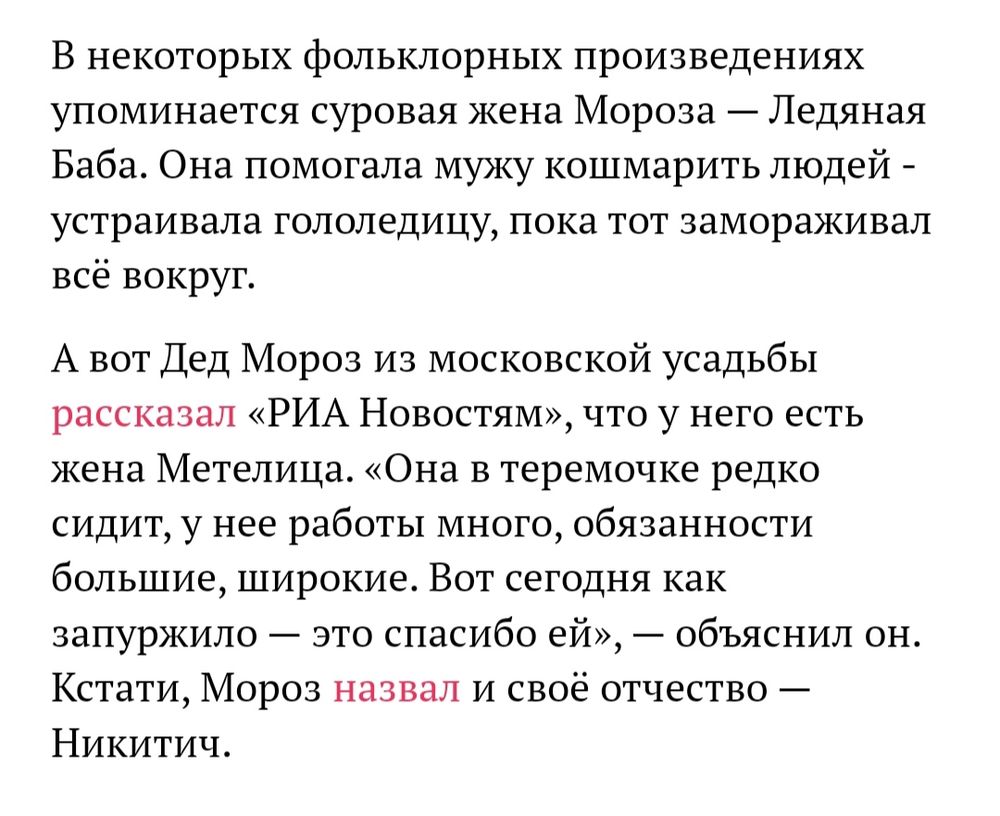 В некоторых фольклорных произведениях упоминается суровая жена Мороза — Ледяная Баба. Она помогала мужу кошмарить людей - устраивала гололедицу, пока тот замораживал всё вокруг.

А вот Дед Мороз из московской усадьбы рассказал «РИА Новостям», что у него есть жена Метелица. «Она в теремочке редко сидит, у нее работы много, обязанности большие, широкие. Вот сегодня как запуржило — это спасибо ей», — объяснил он. Кстати, Мороз назвал и своё отчество — Никитич.